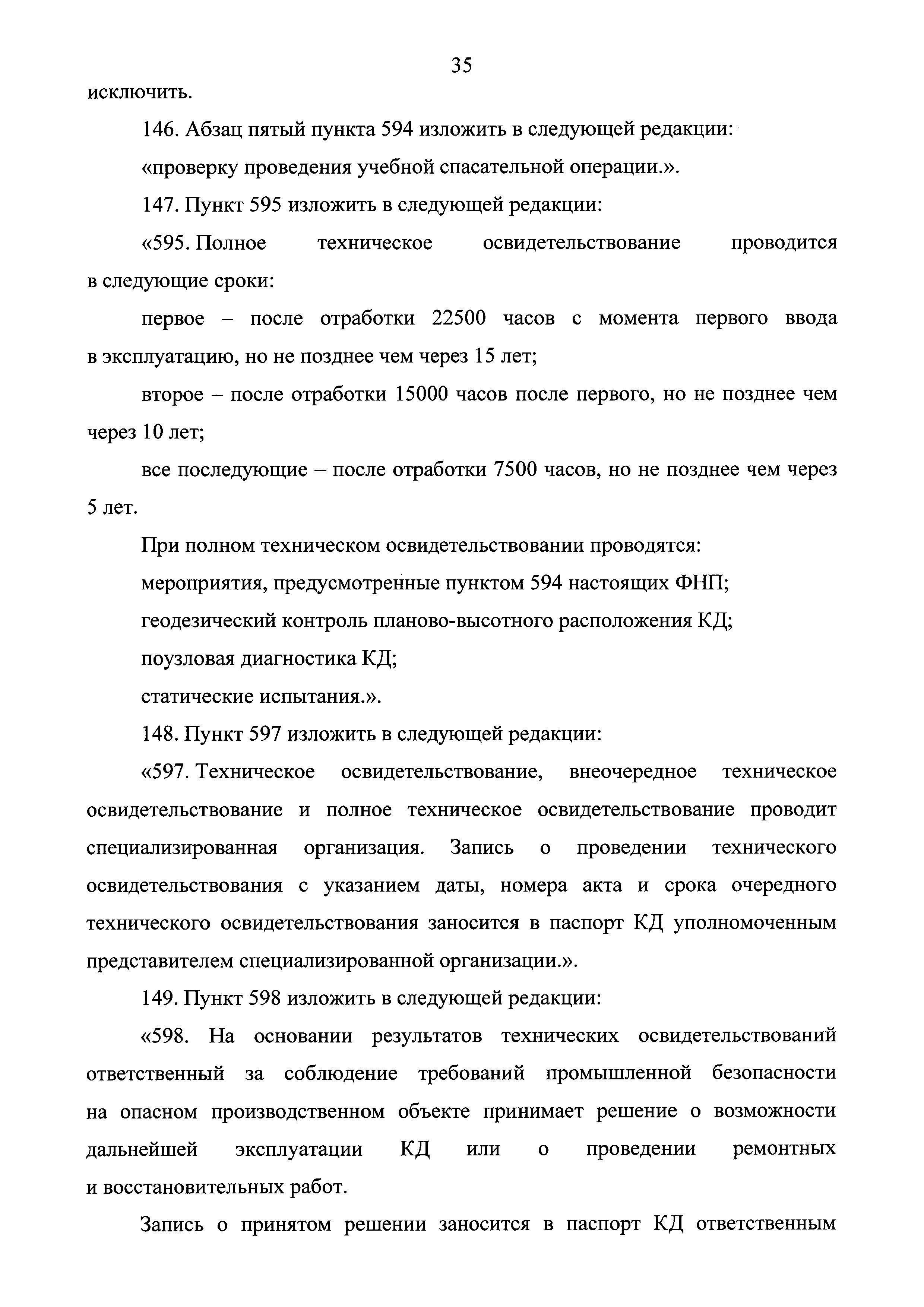 35

исключить.

146. Абзац пятый пункта 594 изложить в следующей редакции:

«проверку проведения учебной спасательной операции.».

147. Пункт 595 изложить в следующей редакции:

«595. Полное техническое освидетельствование проводится в следующие сроки:

первое – после отработки 22500 часов с момента первого ввода в эксплуатацию, но не позднее чем через 15 лет;

второе – после отработки 15000 часов после первого, но не позднее чем через 10 лет;

все последующие – после отработки 7500 часов, но не позднее чем через 5 лет.

При полном техническом освидетельствовании проводятся:

мероприятия, предусмотренные пунктом 594 настоящих ФНП;

геодезический контроль планово-высотного расположения КД;

поузловая диагностика КД;

статические испытания.».

148. Пункт 597 изложить в следующей редакции:

«597. Техническое освидетельствование, внеочередное техническое освидетельствование и полное техническое освидетельствование проводит специализированная организация. Запись о проведении технического освидетельствования с указанием даты, номера акта и срока очередного технического освидетельствования заносится в паспорт КД уполномоченным представителем специализированной организации.».

149. Пункт 598 изложить в следующей редакции:

«598. На основании результатов технических освидетельствований ответственный за соблюдение требований промышленной безопасности на опасном производственном объекте принимает решение о возможности дальнейшей эксплуатации КД или о проведении ремонтных и восстановительных работ.

Запись о принятом решении заносится в паспорт КД ответственным